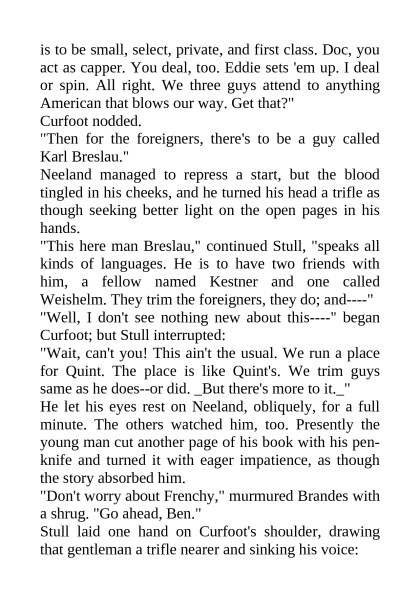 is to be small, select, private, and first class. Doc, you act as capper. You deal, too. Eddie sets 'em up. I deal or spin. All right. We three guys attend to anything American that blows our way. Get that?"

Curfoot nodded.

"Then for the foreigners, there's to be a guy called Karl Breslau."

Neeland managed to repress a start, but the blood tingled in his cheeks, and he turned his head a trifle as though seeking better light on the open pages in his hands.

"This here man Breslau," continued Stull, "speaks all kinds of languages. He is to have two friends with him, a fellow named Kestner and one called Weishelm. They trim the foreigners, they do; and----"

"Well, I don't see nothing new about this----" began Curfoot; but Stull interrupted:

"Wait, can't you! This ain't the usual. We run a place for Quint. The place is like Quint's. We trim guys same as he does--or did. _But there's more to it._"

He let his eyes rest on Neeland, obliquely, for a full minute. The others watched him, too. Presently the young man cut another page of his book with his penknife and turned it with eager impatience, as though the story absorbed him.

"Don't worry about Frenchy," murmured Brandes with a shrug. "Go ahead, Ben."

Stull laid one hand on Curfoot's shoulder, drawing that gentleman a trifle nearer and sinking his voice: